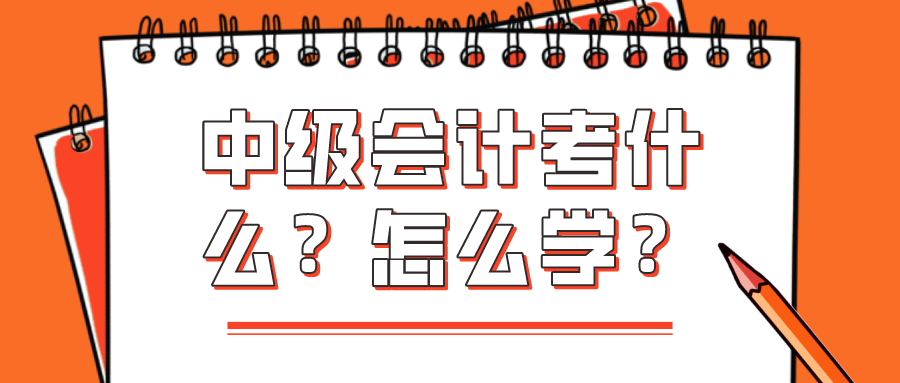 中级会计考什么？怎么学？